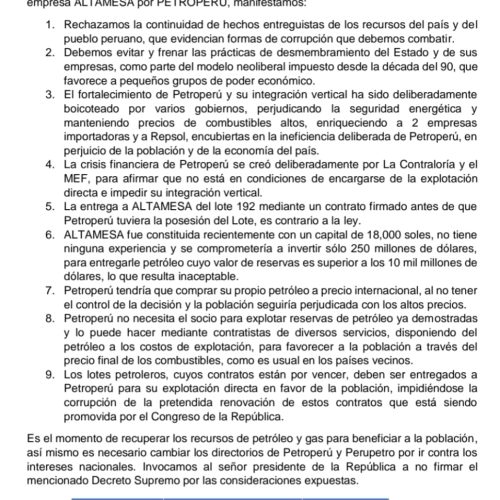 empresa ALTAMESA por PETROPERÚ, manifestamos:

1. Rechazamos la continuidad de hechos entreguistas de los recursos del país y del pueblo peruano, que evidencian formas de corrupción que debemos combatir.
2. Debemos evitar y frenar las prácticas de desmembramiento del Estado y de sus empresas, como parte del modelo neoliberal impuesto desde la década del 90, que favorece a pequeños grupos de poder económico.
3. El fortalecimiento de Petroperú y su integración vertical ha sido deliberadamente boicoteado por varios gobiernos, perjudicando la seguridad energética y manteniendo precios de combustibles altos, enriqueciendo a 2 empresas importadoras y a Repsol, encubiertas en la ineficiencia deliberada de Petroperú, en perjuicio de la población y de la economía del país.
4. La crisis financiera de Petroperú se creó deliberadamente por La Contraloría y el MEF, para afirmar que no está en condiciones de encargarse de la explotación directa e impedir su integración vertical.
5. La entrega a ALTAMESA del lote 192 mediante un contrato firmado antes de que Petroperú tuviera la posesión del Lote, es contrario a la ley.
6. ALTAMESA fue constituida recientemente con un capital de 18,000 soles, no tiene ninguna experiencia y se comprometería a invertir sólo 250 millones de dólares, para entregarle petróleo cuyo valor de reservas es superior a los 10 mil millones de dólares, lo que resulta inaceptable.
7. Petroperú tendría que comprar su propio petróleo a precio internacional, al no tener el control de la decisión y la población seguiría perjudicada con los altos precios.
8. Petroperú no necesita el socio para explotar reservas de petróleo ya demostradas y lo puede hacer mediante contratistas de diversos servicios, disponiendo del petróleo a los costos de explotación, para favorecer a la población a través del precio final de los combustibles, como es usual en los países vecinos.
9. Los lotes petroleros, cuyos contratos están por vencer, deben ser entregados a Petroperú para su explotación directa en favor de la población, impidiéndose la corrupción de la pretendida renovación de estos contratos que está siendo promovida por el Congreso de la República.

Es el momento de recuperar los recursos de petróleo y gas para beneficiar a la población, así mismo es necesario cambiar los directorios de Petroperú y Perupetro por ir contra los intereses nacionales. Invocamos al señor presidente de la República a no firmar el mencionado Decreto Supremo por las consideraciones expuestas.